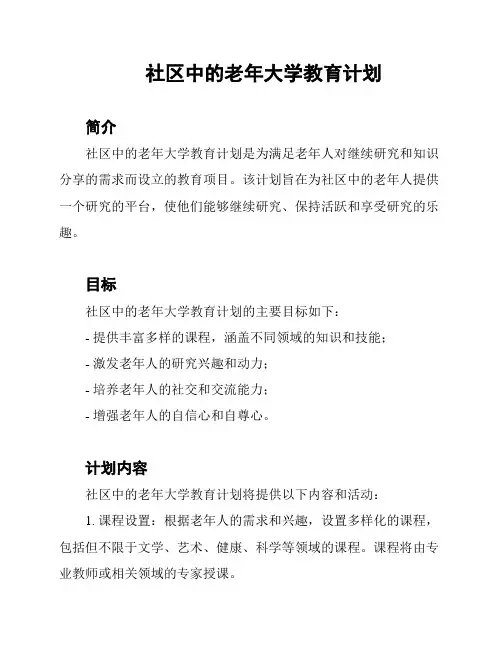 社区中的老年大学教育计划

简介

社区中的老年大学教育计划是为满足老年人对继续研究和知识分享的需求而设立的教育项目。该计划旨在为社区中的老年人提供一个研究的平台，使他们能够继续研究、保持活跃和享受研究的乐趣。

目标

社区中的老年大学教育计划的主要目标如下：

- 提供丰富多样的课程，涵盖不同领域的知识和技能；

- 激发老年人的研究兴趣和动力；

- 培养老年人的社交和交流能力；

- 增强老年人的自信心和自尊心。

计划内容

社区中的老年大学教育计划将提供以下内容和活动：

1. 课程设置：根据老年人的需求和兴趣，设置多样化的课程，包括但不限于文学、艺术、健康、科学等领域的课程。课程将由专业教师或相关领域的专家授课。